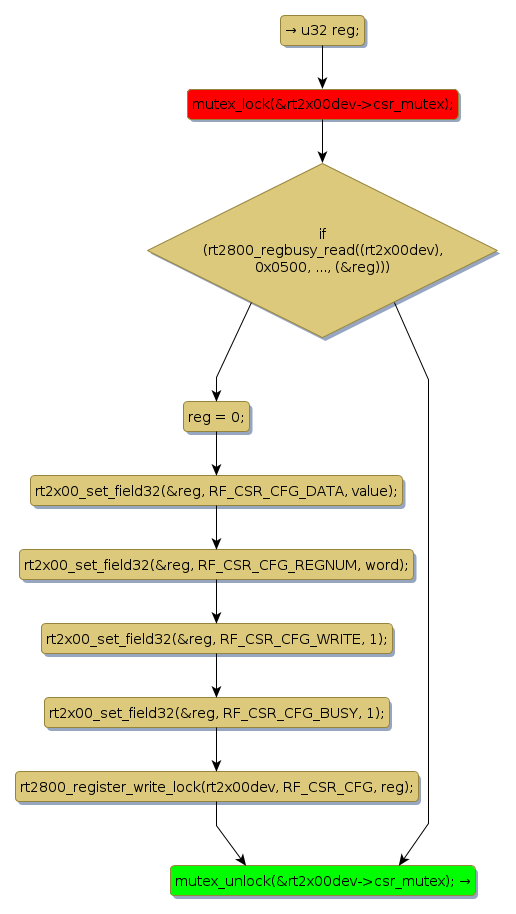 → u32 reg;

mutex_lock(&rt2x00dev->csr_mutex);

if
(rt2800_regbusy_read((rt2x00dev), 0x0500, ..., (&reg)))

reg = 0;

rt2x00_set_field32(&reg, RF_CSR_CFG_DATA, value);

rt2x00_set_field32(&reg, RF_CSR_CFG_REGNUM, word);

rt2x00_set_field32(&reg, RF_CSR_CFG_WRITE, 1);

rt2x00_set_field32(&reg, RF_CSR_CFG_BUSY, 1);

rt2800_register_write_lock(rt2x00dev, RF_CSR_CFG, reg);

mutex_unlock(&rt2x00dev->csr_mutex); →